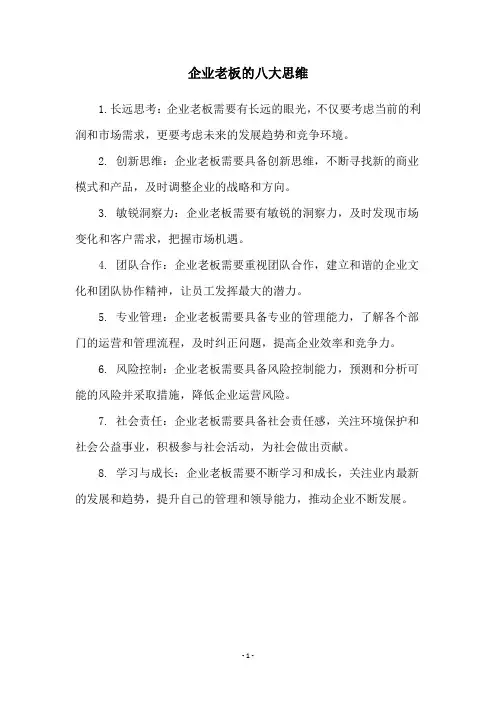 企业老板的八大思维

1. 长远思考：企业老板需要有长远的眼光，不仅要考虑当前的利润和市场需求，更要考虑未来的发展趋势和竞争环境。

2. 创新思维：企业老板需要具备创新思维，不断寻找新的商业模式和产品，及时调整企业的战略和方向。

3. 敏锐洞察力：企业老板需要有敏锐的洞察力，及时发现市场变化和客户需求，把握市场机遇。

4. 团队合作：企业老板需要重视团队合作，建立和谐的企业文化和团队协作精神，让员工发挥最大的潜力。

5. 专业管理：企业老板需要具备专业的管理能力，了解各个部门的运营和管理流程，及时纠正问题，提高企业效率和竞争力。

6. 风险控制：企业老板需要具备风险控制能力，预测和分析可能的风险并采取措施，降低企业运营风险。

7. 社会责任：企业老板需要具备社会责任感，关注环境保护和社会公益事业，积极参与社会活动，为社会做出贡献。

8. 学习与成长：企业老板需要不断学习和成长，关注业内最新的发展和趋势，提升自己的管理和领导能力，推动企业不断发展。

- 1 -